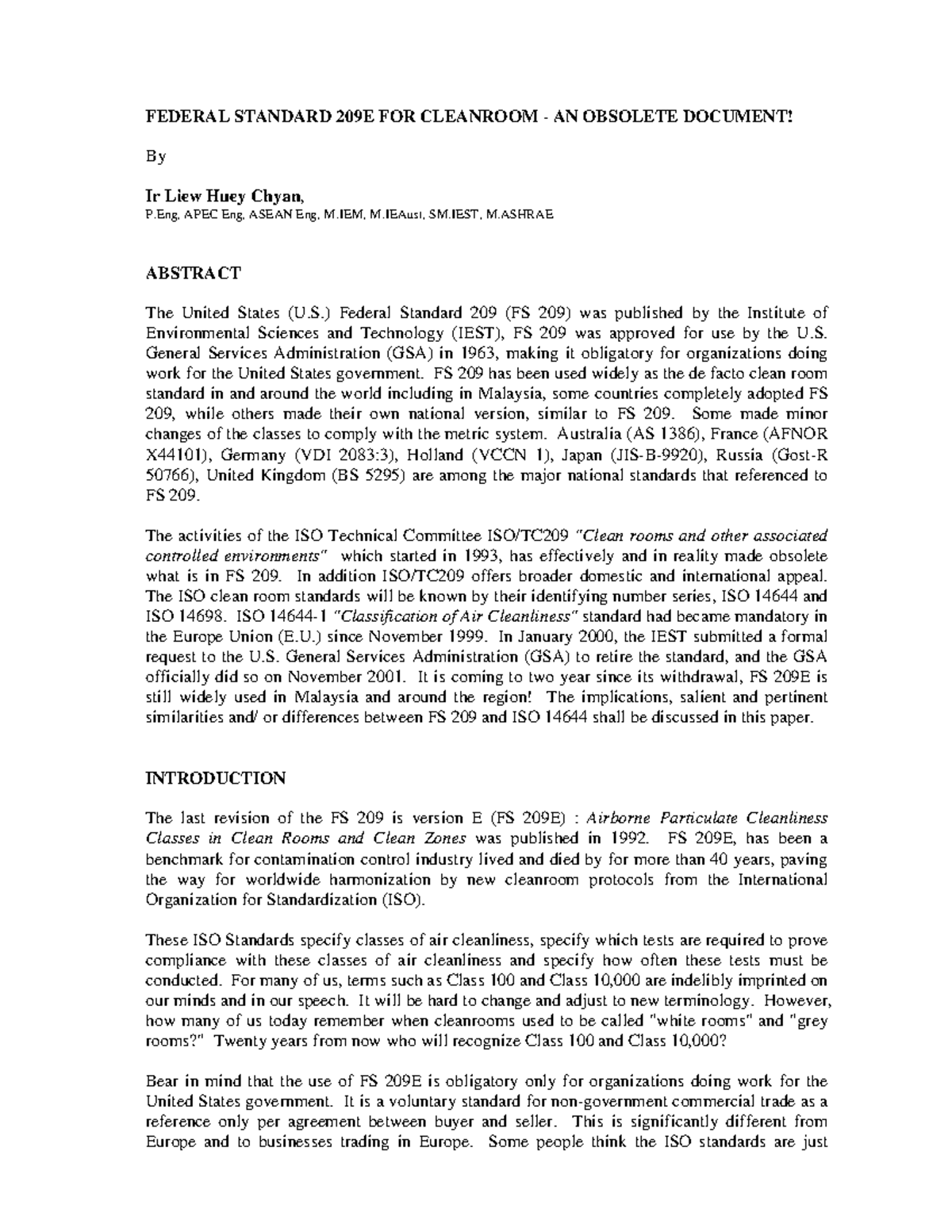 FEDERAL STANDARD 209E FOR CLEANROOM - AN OBSOLETE DOCUMENT!

By

Ir Liew Huey Chyan,
P.Eng, APEC Eng, ASEAN Eng, M.IEM, M.IEAust, SM.IEST, M.ASHRAE

ABSTRACT

The United States (U.S.) Federal Standard 209 (FS 209) was published by the Institute of Environmental Sciences and Technology (IEST), FS 209 was approved for use by the U.S. General Services Administration (GSA) in 1963, making it obligatory for organizations doing work for the United States government. FS 209 has been used widely as the de facto clean room standard in and around the world including in Malaysia, some countries completely adopted FS 209, while others made their own national version, similar to FS 209. Some made minor changes of the classes to comply with the metric system. Australia (AS 1386), France (AFNOR X44101), Germany (VDI 2083:3), Holland (VCCN 1), Japan (JIS-B-9920), Russia (Gost-R 50766), United Kingdom (BS 5295) are among the major national standards that referenced to FS 209.

The activities of the ISO Technical Committee ISO/TC209 "Clean rooms and other associated controlled environments" which started in 1993, has effectively and in reality made obsolete what is in FS 209. In addition ISO/TC209 offers broader domestic and international appeal. The ISO clean room standards will be known by their identifying number series, ISO 14644 and ISO 14698. ISO 14644-1 "Classification of Air Cleanliness" standard had became mandatory in the Europe Union (E.U.) since November 1999. In January 2000, the IEST submitted a formal request to the U.S. General Services Administration (GSA) to retire the standard, and the GSA officially did so on November 2001. It is coming to two year since its withdrawal, FS 209E is still widely used in Malaysia and around the region! The implications, salient and pertinent similarities and/ or differences between FS 209 and ISO 14644 shall be discussed in this paper.

INTRODUCTION

The last revision of the FS 209 is version E (FS 209E) : Airborne Particulate Cleanliness Classes in Clean Rooms and Clean Zones was published in 1992. FS 209E, has been a benchmark for contamination control industry lived and died by for more than 40 years, paving the way for worldwide harmonization by new cleanroom protocols from the International Organization for Standardization (ISO).

These ISO Standards specify classes of air cleanliness, specify which tests are required to prove compliance with these classes of air cleanliness and specify how often these tests must be conducted. For many of us, terms such as Class 100 and Class 10,000 are indelibly imprinted on our minds and in our speech. It will be hard to change and adjust to new terminology. However, how many of us today remember when cleanrooms used to be called "white rooms" and "grey rooms?" Twenty years from now who will recognize Class 100 and Class 10,000?

Bear in mind that the use of FS 209E is obligatory only for organizations doing work for the United States government. It is a voluntary standard for non-government commercial trade as a reference only per agreement between buyer and seller. This is significantly different from Europe and to businesses trading in Europe. Some people think the ISO standards are just